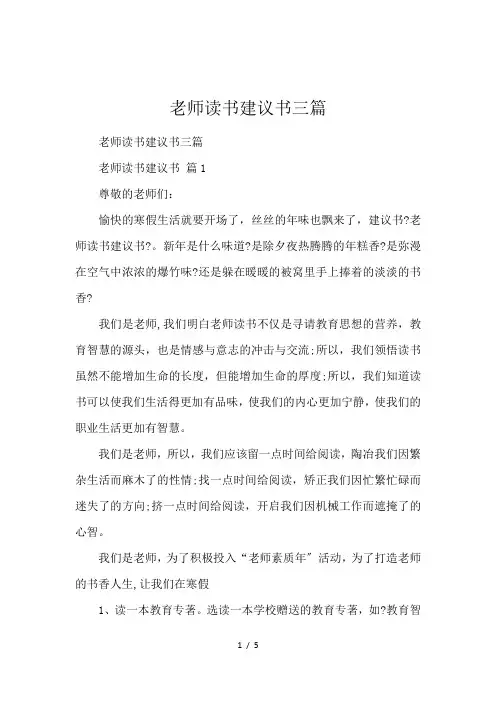 老师读书建议书三篇

老师读书建议书三篇

老师读书建议书 篇1

尊敬的老师们:

愉快的寒假生活就要开场了，丝丝的年味也飘来了，建议书?老师读书建议书?。新年是什么味道?是除夕夜热腾腾的年糕香?是弥漫在空气中浓浓的爆竹味?还是躲在暖暖的被窝里手上捧着的淡淡的书香?

我们是老师,我们明白老师读书不仅是寻请教育思想的营养，教育智慧的源头，也是情感与意志的冲击与交流;所以，我们领悟读书虽然不能增加生命的长度，但能增加生命的厚度;所以，我们知道读书可以使我们生活得更加有品味，使我们的内心更加宁静，使我们的职业生活更加有智慧。

我们是老师，所以，我们应该留一点时间给阅读，陶冶我们因繁杂生活而麻木了的性情;找一点时间给阅读，矫正我们因忙繁忙碌而迷失了的方向;挤一点时间给阅读，开启我们因机械工作而遮掩了的心智。

我们是老师，为了积极投入“老师素质年”活动，为了打造老师的书香人生,让我们在寒假

1、读一本教育专著。选读一本学校赠送的教育专著，如?教育智

1 / 5